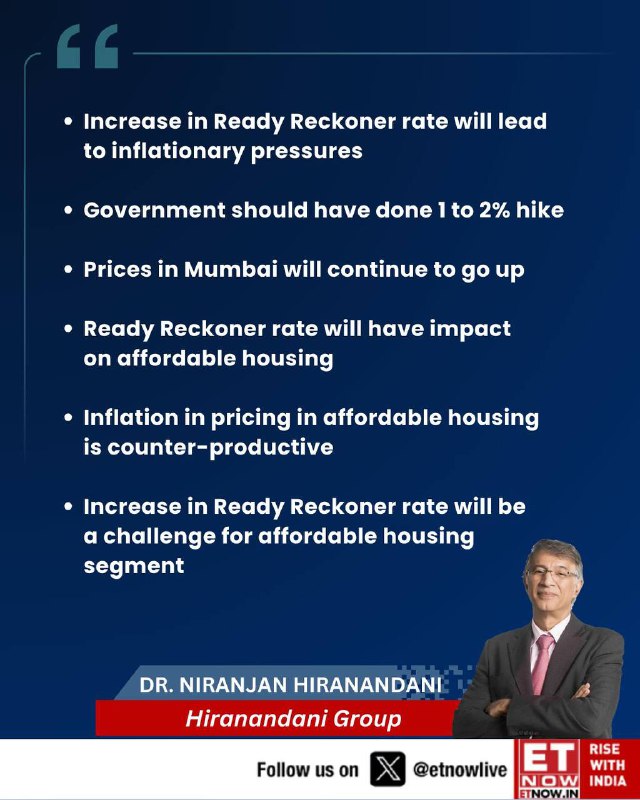 • Increase in Ready Reckoner rate will lead to inflationary pressures

• Government should have done 1 to 2% hike

• Prices in Mumbai will continue to go up

• Ready Reckoner rate will have impact on affordable housing

• Inflation in pricing in affordable housing is counter-productive

• Increase in Ready Reckoner rate will be a challenge for affordable housing segment

DR. NIRANJAN HIRANANDANI
Hiranandani Group

Follow us on @etnowlive

ET NOW
ETNOW.IN

RISE WITH INDIA